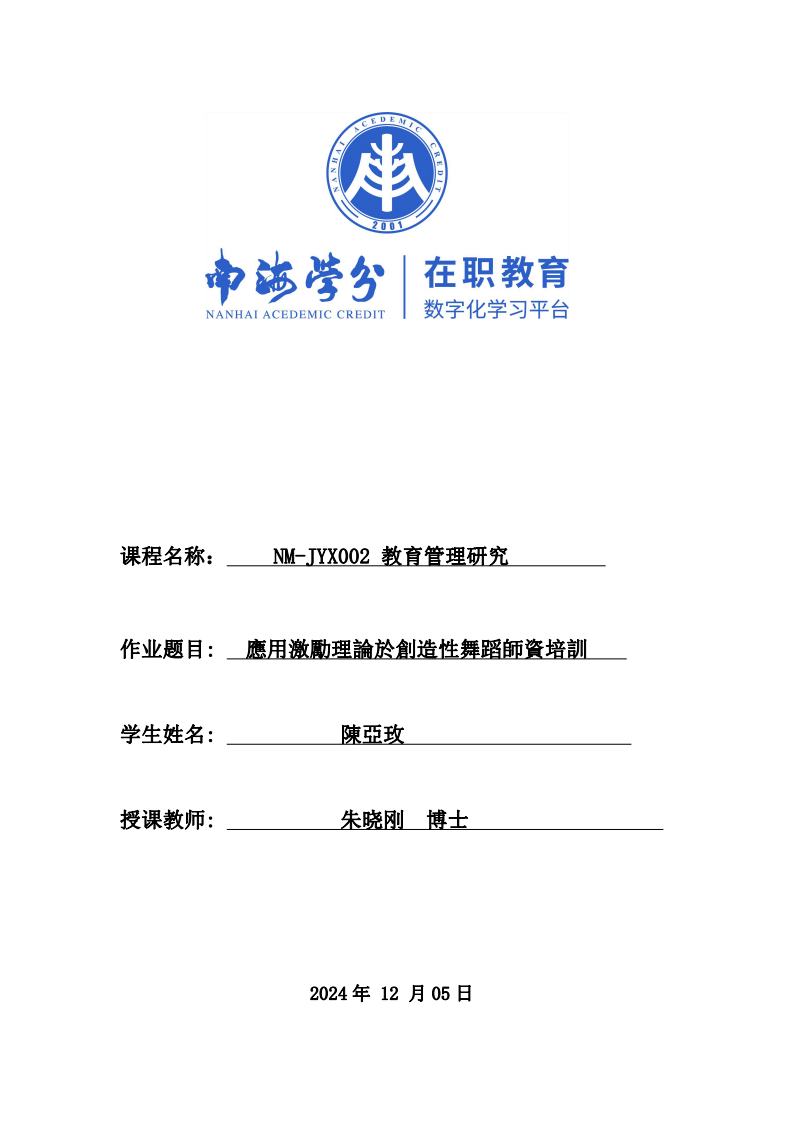 NANHAI ACEDEMIC CREDIT
2001

南海学分 NANHAI ACEDEMIC CREDIT

在职教育
数字化学习平台

课程名称： NM-JYX002 教育管理研究

作业题目: 應用激勵理論於創造性舞蹈師資培訓

学生姓名: 陳亞玫

授课教师: 朱晓刚 博士

2024 年 12 月 05 日